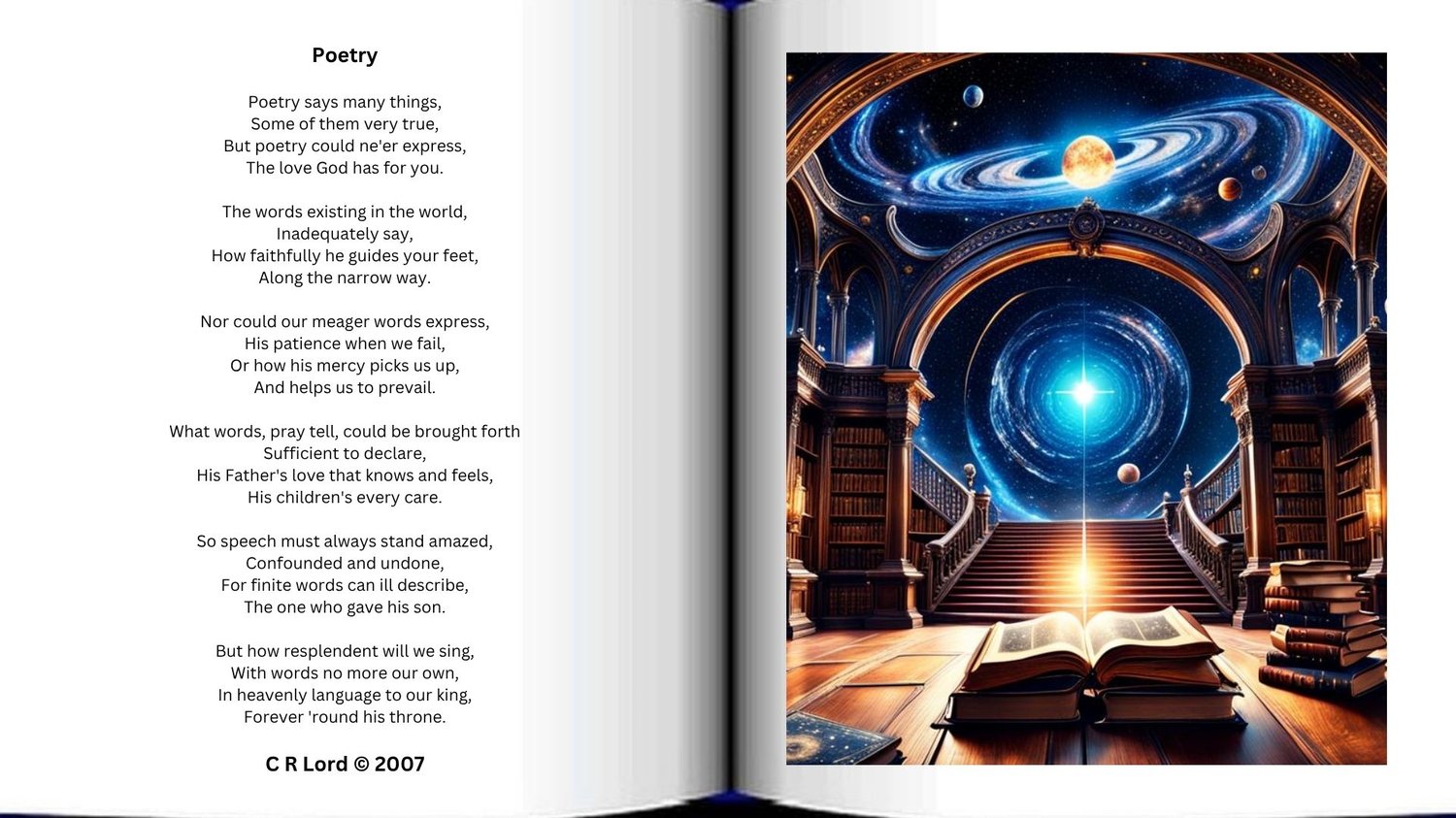 Poetry

Poetry says many things,
Some of them very true,
But poetry could ne'er express,
The love God has for you.

The words existing in the world,
Inadequately say,
How faithfully he guides your feet,
Along the narrow way.

Nor could our meager words express,
His patience when we fail,
Or how his mercy picks us up,
And helps us to prevail.

What words, pray tell, could be brought forth
Sufficient to declare,
His Father's love that knows and feels,
His children's every care.

So speech must always stand amazed,
Confounded and undone,
For finite words can ill describe,
The one who gave his son.

But how resplendent will we sing,
With words no more our own,
In heavenly language to our king,
Forever 'round his throne.

C R Lord © 2007